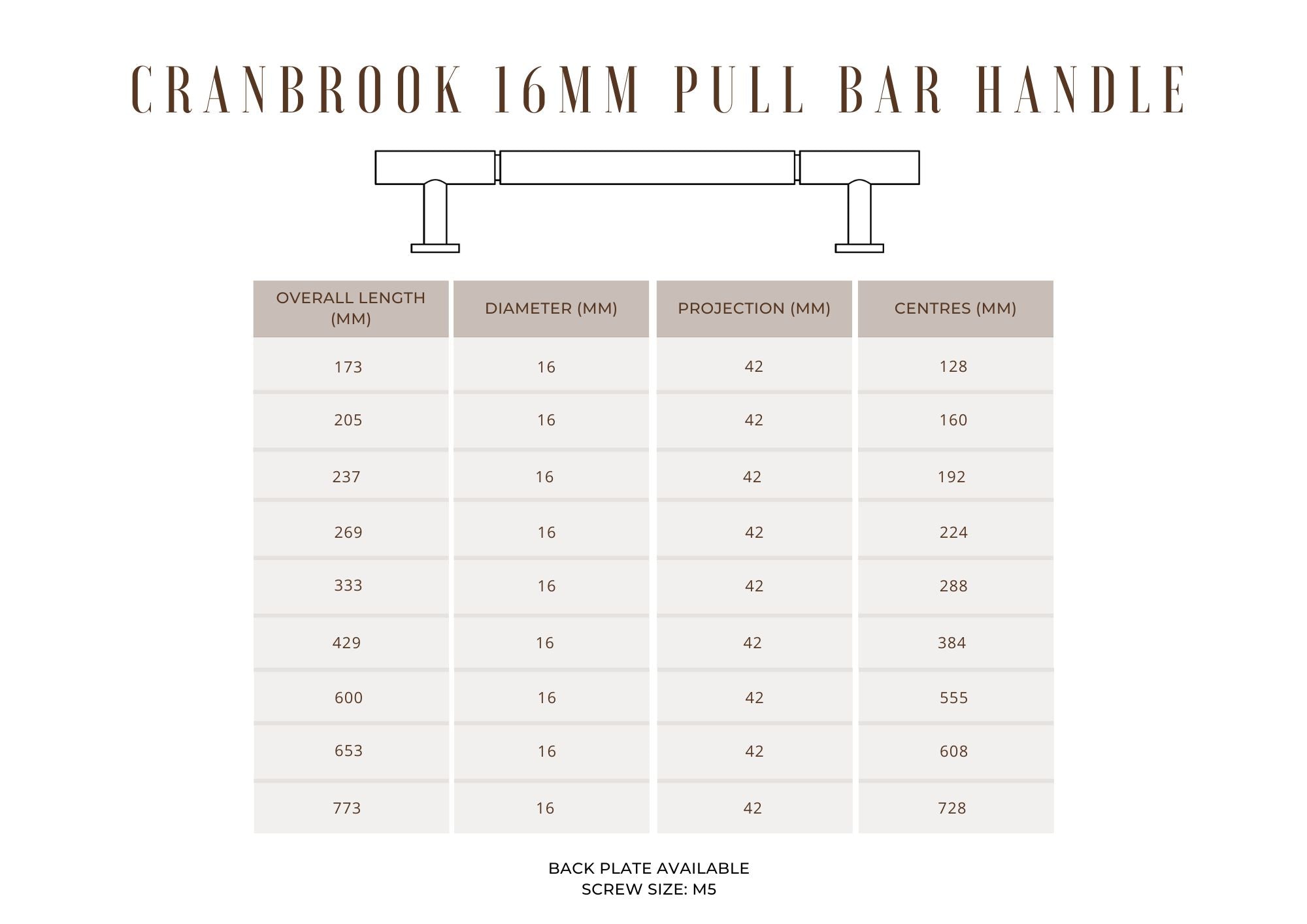 CRANBROOK 16MM PULL BAR HANDLE

| OVERALL LENGTH (MM) | DIAMETER (MM) | PROJECTION (MM) | CENTRES (MM) |
|---|---|---|---|
| 173 | 16 | 42 | 128 |
| 205 | 16 | 42 | 160 |
| 237 | 16 | 42 | 192 |
| 269 | 16 | 42 | 224 |
| 333 | 16 | 42 | 288 |
| 429 | 16 | 42 | 384 |
| 600 | 16 | 42 | 555 |
| 653 | 16 | 42 | 608 |
| 773 | 16 | 42 | 728 |

BACK PLATE AVAILABLE
SCREW SIZE: M5